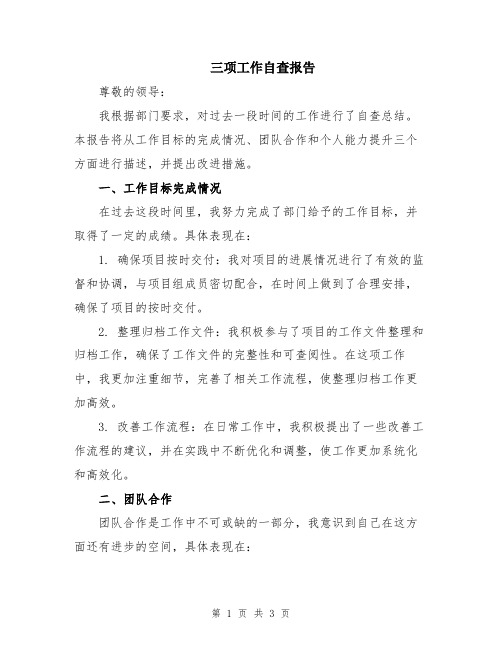 三项工作自查报告

尊敬的领导：

我根据部门要求，对过去一段时间的工作进行了自查总结。本报告将从工作目标的完成情况、团队合作和个人能力提升三个方面进行描述，并提出改进措施。

一、工作目标完成情况

在过去这段时间里，我努力完成了部门给予的工作目标，并取得了一定的成绩。具体表现在：

1. 确保项目按时交付：我对项目的进展情况进行了有效的监督和协调，与项目组成员密切配合，在时间上做到了合理安排，确保了项目的按时交付。

2. 整理归档工作文件：我积极参与了项目的工作文件整理和归档工作，确保了工作文件的完整性和可查阅性。在这项工作中，我更加注重细节，完善了相关工作流程，使整理归档工作更加高效。

3. 改善工作流程：在日常工作中，我积极提出了一些改善工作流程的建议，并在实践中不断优化和调整，使工作更加系统化和高效化。

二、团队合作

团队合作是工作中不可或缺的一部分，我意识到自己在这方面还有进步的空间，具体表现在：

第 1 页 共 3 页